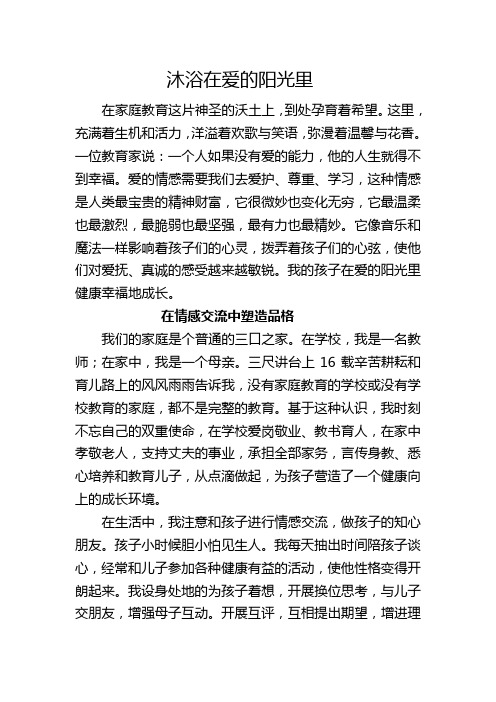 沐浴在爱的阳光里

在家庭教育这片神圣的沃土上，到处孕育着希望。这里，充满着生机和活力，洋溢着欢歌与笑语，弥漫着温馨与花香。一位教育家说：一个人如果没有爱的能力，他的人生就得不到幸福。爱的情感需要我们去爱护、尊重、学习，这种情感是人类最宝贵的精神财富，它很微妙也变化无穷，它最温柔也最激烈，最脆弱也最坚强，最有力也最精妙。它像音乐和魔法一样影响着孩子们的心灵，拨弄着孩子们的心弦，使他们对爱抚、真诚的感受越来越敏锐。我的孩子在爱的阳光里健康幸福地成长。

在情感交流中塑造品格

我们的家庭是个普通的三口之家。在学校，我是一名教师；在家中，我是一个母亲。三尺讲台上 16 载辛苦耕耘和育儿路上的风风雨雨告诉我，没有家庭教育的学校或没有学校教育的家庭，都不是完整的教育。基于这种认识，我时刻不忘自己的双重使命，在学校爱岗敬业、教书育人，在家中孝敬老人，支持丈夫的事业，承担全部家务，言传身教、悉心培养和教育儿子，从点滴做起，为孩子营造了一个健康向上的成长环境。

在生活中，我注意和孩子进行情感交流，做孩子的知心朋友。孩子小时候胆小怕见生人。我每天抽出时间陪孩子谈心，经常和儿子参加各种健康有益的活动，使他性格变得开朗起来。我设身处地的为孩子着想，开展换位思考，与儿子交朋友，增强母子互动。开展互评，互相提出期望，增进理